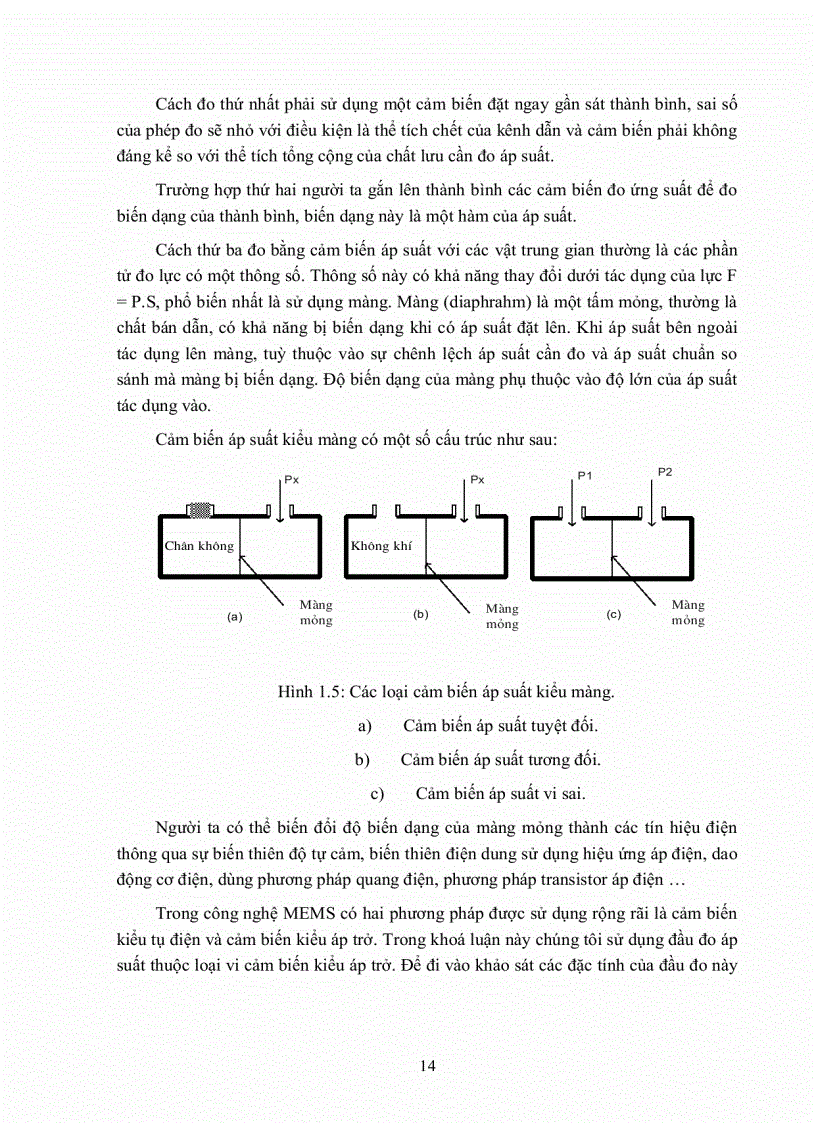 Cách đo thứ nhất phải sử dụng một cảm biến đặt ngay gần sát thành bình, sai số của phép đo sẽ nhỏ với điều kiện là thể tích chết của kênh dẫn và cảm biến phải không đáng kể so với thể tích tổng cộng của chất lưu cần đo áp suất.

Trường hợp thứ hai người ta gắn lên thành bình các cảm biến đo ứng suất để đo biến dạng của thành bình, biến dạng này là một hàm của áp suất.

Cách thứ ba đo bằng cảm biến áp suất với các vật trung gian thường là các phần tử đo lực có một thông số. Thông số này có khả năng thay đổi dưới tác dụng của lực F = P.S, phổ biến nhất là sử dụng màng. Màng (diaphrahm) là một tấm mỏng, thường là chất bán dẫn, có khả năng bị biến dạng khi có áp suất đặt lên. Khi áp suất bên ngoài tác dụng lên màng, tuỳ thuộc vào sự chênh lệch áp suất cần đo và áp suất chuẩn so sánh mà màng bị biến dạng. Độ biến dạng của màng phụ thuộc vào độ lớn của áp suất tác dụng vào.

Cảm biến áp suất kiểu màng có một số cấu trúc như sau:

Px
Chân không
(a)
Màng mỏng

Px
Không khí
(b)
Màng mỏng

P1
P2
(c)
Màng mỏng

Hình 1.5: Các loại cảm biến áp suất kiểu màng.

a) Cảm biến áp suất tuyệt đối.

b) Cảm biến áp suất tương đối.

c) Cảm biến áp suất vi sai.

Người ta có thể biến đổi độ biến dạng của màng mỏng thành các tín hiệu điện thông qua sự biến thiên độ tự cảm, biến thiên điện dung sử dụng hiệu ứng áp điện, dao động cơ điện, dùng phương pháp quang điện, phương pháp transistor áp điện …

Trong công nghệ MEMS có hai phương pháp được sử dụng rộng rãi là cảm biến kiểu tụ điện và cảm biến kiểu áp trở. Trong khoá luận này chúng tôi sử dụng đầu đo áp suất thuộc loại vi cảm biến kiểu áp trở. Để đi vào khảo sát các đặc tính của đầu đo này

14